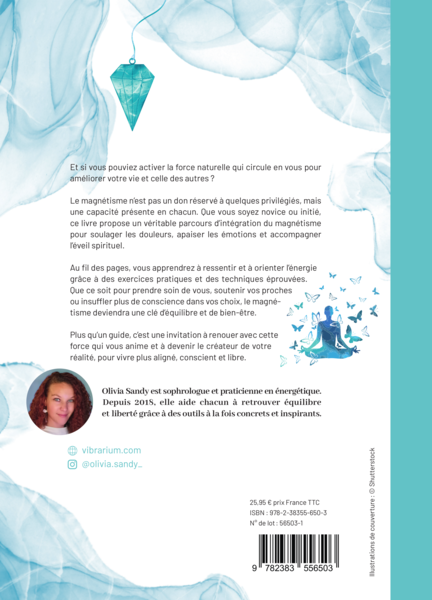 Et si vous pouviez activer la force naturelle qui circule en vous pour améliorer votre vie et celle des autres ?

Le magnétisme n'est pas un don réservé à quelques privilégiés, mais une capacité présente en chacun. Que vous soyez novice ou initié, ce livre propose un véritable parcours d'intégration du magnétisme pour soulager les douleurs, apaiser les émotions et accompagner l'éveil spirituel.

Au fil des pages, vous apprendrez à ressentir et à orienter l'énergie grâce à des exercices pratiques et des techniques éprouvées. Que ce soit pour prendre soin de vous, soutenir vos proches ou insuffler plus de conscience dans vos choix, le magnétisme deviendra une clé d'équilibre et de bien-être.

Plus qu'un guide, c'est une invitation à renouer avec cette force qui vous anime et à devenir le créateur de votre réalité, pour vivre plus aligné, conscient et libre.

Olivia Sandy est sophrologue et praticienne en énergétique. Depuis 2018, elle aide chacun à retrouver équilibre et liberté grâce à des outils à la fois concrets et inspirants.

vibrarium.com
@olivia.sandy_

25,95 € prix France TTC
ISBN : 978-2-38355-650-3
N° de lot : 56503-1

9 782383 556503

Illustrations de couverture : © Shutterstock